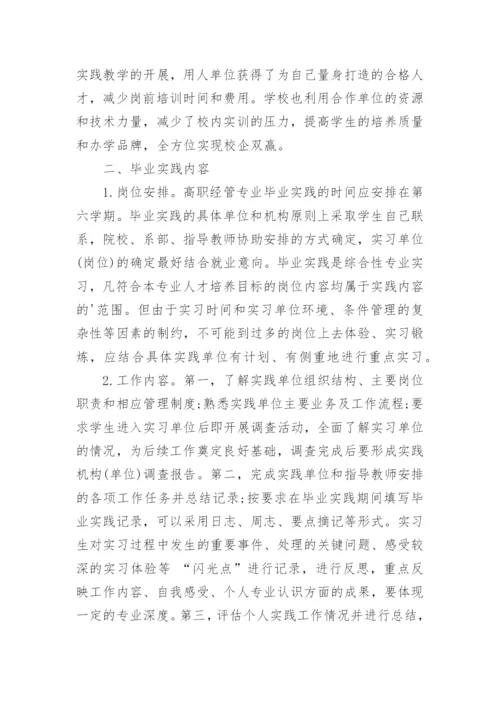 实践教学的开展，用人单位获得了为自己量身打造的合格人才，减少岗前培训时间和费用。学校也利用合作单位的资源和技术力量，减少了校内实训的压力，提高学生的培养质量和办学品牌，全方位实现校企双赢。

二、毕业实践内容

1.岗位安排。高职经管专业毕业实践的时间应安排在第六学期。毕业实践的具体单位和机构原则上采取学生自己联系，院校、系部、指导教师协助安排的方式确定，实习单位(岗位)的确定最好结合就业意向。毕业实践是综合性专业实习，凡符合本专业人才培养目标的岗位内容均属于实践内容的'范围。但由于实习时间和实习单位环境、条件管理的复杂性等因素的制约，不可能到过多的岗位上去体验、实习锻炼，应结合具体实践单位有计划、有侧重地进行重点实习。

2.工作内容。第一，了解实践单位组织结构、主要岗位职责和相应管理制度;熟悉实践单位主要业务及工作流程;要求学生进入实习单位后即开展调查活动，全面了解实习单位的情况，为后续工作奠定良好基础，调查完成后要形成实践机构(单位)调查报告。第二，完成实践单位和指导教师安排的各项工作任务并总结记录;按要求在毕业实践期间填写毕业实践记录，可以采用日志、周志、要点摘记等形式。实习生对实习过程中发生的重要事件、处理的关键问题、感受较深的实习体验等 “闪光点”进行记录，进行反思，重点反映工作内容、自我感受、个人专业认识方面的成果，要体现一定的专业深度。第三，评估个人实践工作情况并进行总结，